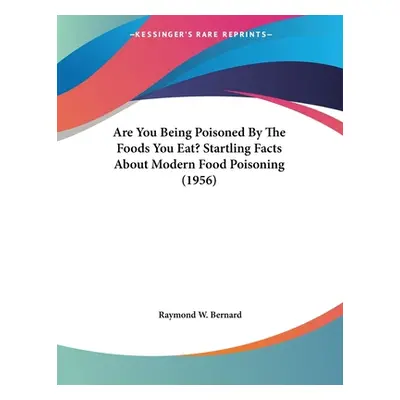 —KESSINGER'S RARE REPRINTS—

Are You Being Poisoned By The Foods You Eat? Startling Facts About Modern Food Poisoning (1956)

Raymond W. Bernard